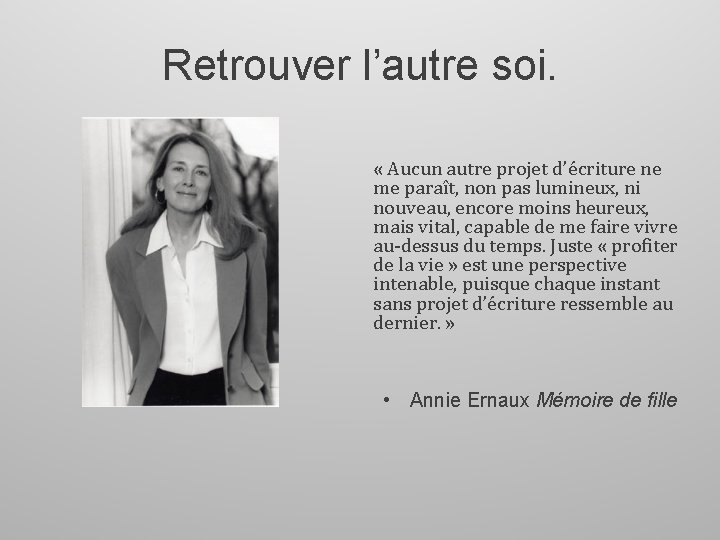 Retrouver l'autre soi.

« Aucun autre projet d'écriture ne me paraît, non pas lumineux, ni nouveau, encore moins heureux, mais vital, capable de me faire vivre au-dessus du temps. Juste « profiter de la vie » est une perspective intenable, puisque chaque instant sans projet d'écriture ressemble au dernier. »

• Annie Ernaux Mémoire de fille